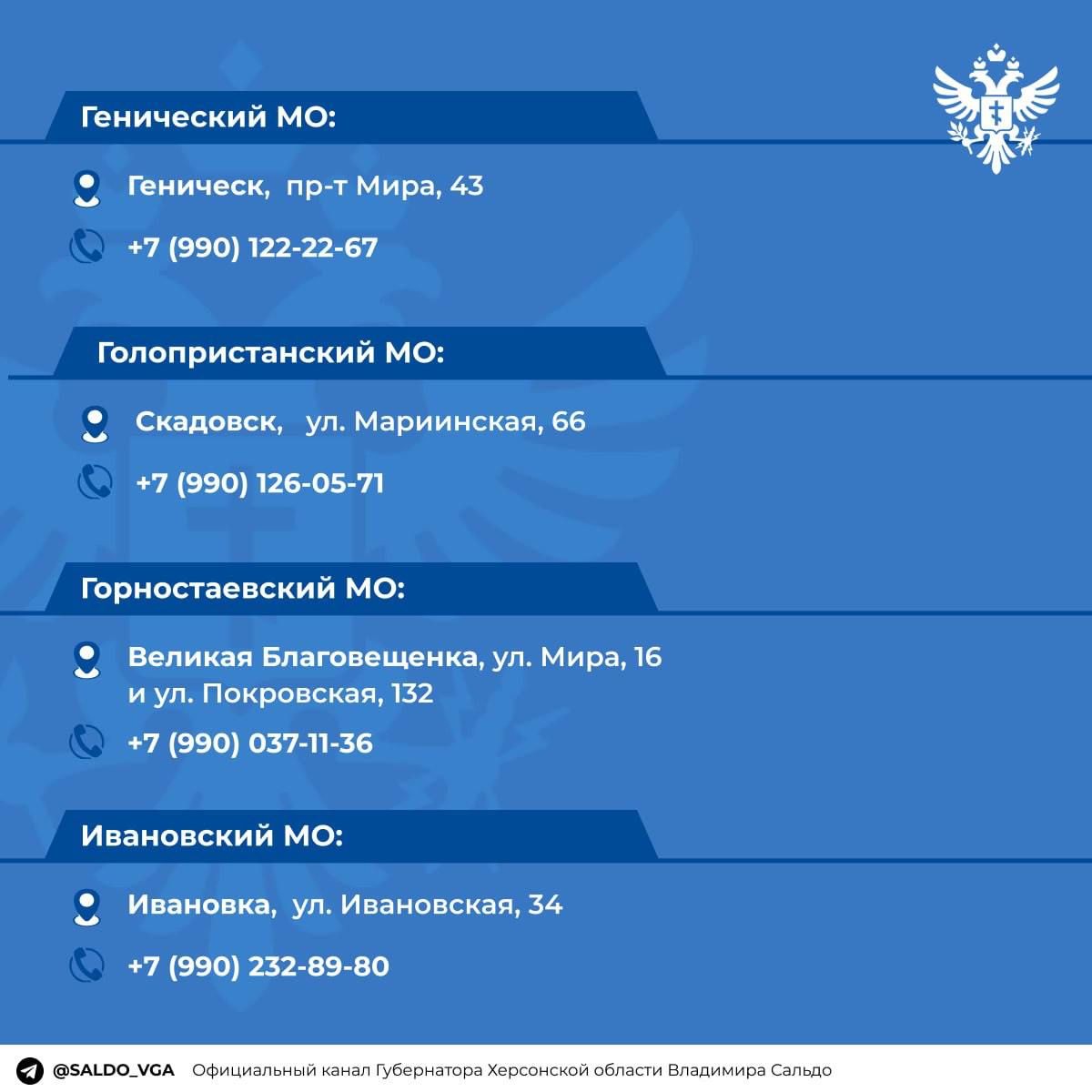 Генический МО:

Геническ, пр-т Мира, 43

+7 (990) 122-22-67

Голопристанский МО:

Скадовск, ул. Мариинская, 66

+7 (990) 126-05-71

Горностаевский МО:

Великая Благовещенка, ул. Мира, 16 и ул. Покровская, 132

+7 (990) 037-11-36

Ивановский МО:

Ивановка, ул. Ивановская, 34

+7 (990) 232-89-80

@SALDO_VGA Официальный канал Губернатора Херсонской области Владимира Сальдо